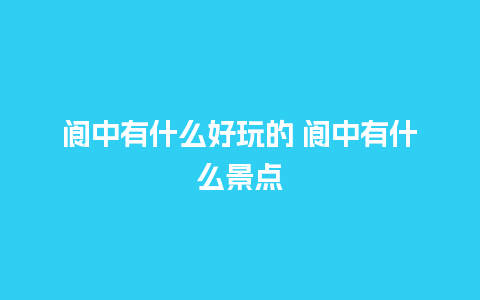 阆中有什么好玩的 阆中有什么景点